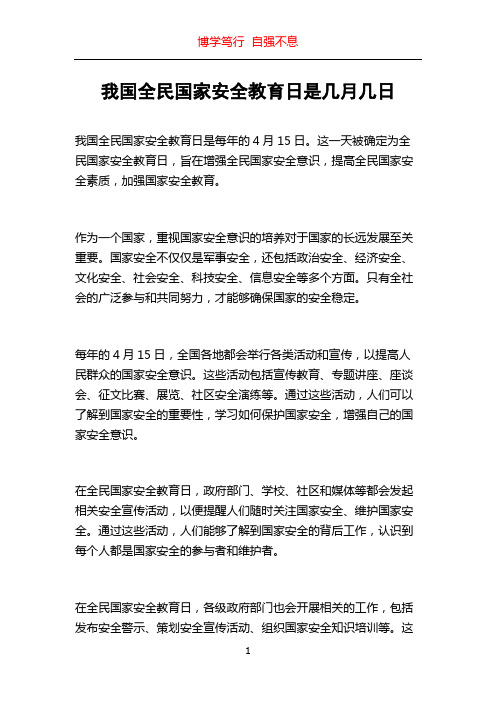 博学笃行 自强不息

我国全民国家安全教育日是几月几日

我国全民国家安全教育日是每年的 4 月 15 日。这一天被确定为全民国家安全教育日，旨在增强全民国家安全意识，提高全民国家安全素质，加强国家安全教育。

作为一个国家，重视国家安全意识的培养对于国家的长远发展至关重要。国家安全不仅仅是军事安全，还包括政治安全、经济安全、文化安全、社会安全、科技安全、信息安全等多个方面。只有全社会的广泛参与和共同努力，才能够确保国家的安全稳定。

每年的 4 月 15 日，全国各地都会举行各类活动和宣传，以提高人民群众的国家安全意识。这些活动包括宣传教育、专题讲座、座谈会、征文比赛、展览、社区安全演练等。通过这些活动，人们可以了解到国家安全的重要性，学习如何保护国家安全，增强自己的国家安全意识。

在全民国家安全教育日，政府部门、学校、社区和媒体等都会发起相关安全宣传活动，以便提醒人们随时关注国家安全、维护国家安全。通过这些活动，人们能够了解到国家安全的背后工作，认识到每个人都是国家安全的参与者和维护者。

在全民国家安全教育日，各级政府部门也会开展相关的工作，包括发布安全警示、策划安全宣传活动、组织国家安全知识培训等。这

1